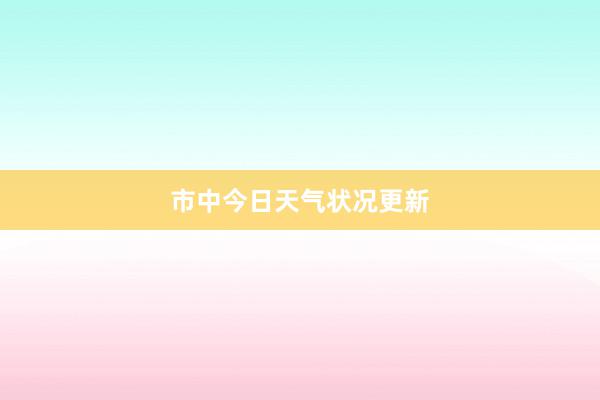 市中今日天气状况更新